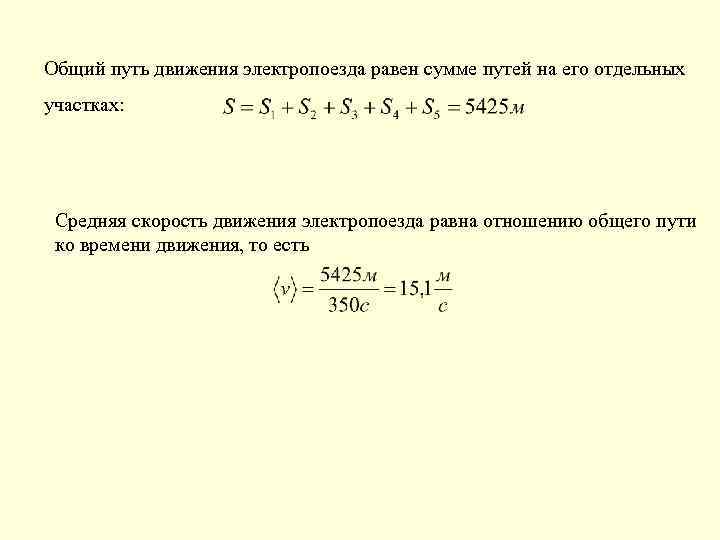 Общий путь движения электропоезда равен сумме путей на его отдельных участках: $S = S_1 + S_2 + S_3 + S_4 + S_5 = 5425м$

Средняя скорость движения электропоезда равна отношению общего пути ко времени движения, то есть

$\langle v \rangle = \frac{5425м}{350с} = 15,1\frac{м}{с}$